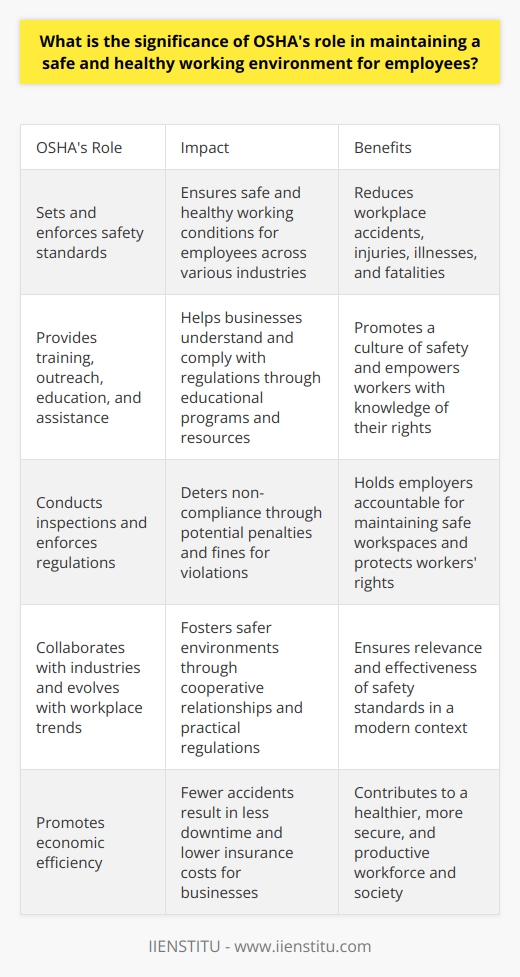 What is the significance of OSHA's role in maintaining a safe and healthy working environment for employees?

| OSHA's Role | Impact | Benefits |
|---|---|---|
| Sets and enforces safety standards | Ensures safe and healthy working conditions for employees across various industries | Reduces workplace accidents, injuries, illnesses, and fatalities |
| Provides training, outreach, education, and assistance | Helps businesses understand and comply with regulations through educational programs and resources | Promotes a culture of safety and empowers workers with knowledge of their rights |
| Conducts inspections and enforces regulations | Deters non-compliance through potential penalties and fines for violations | Holds employers accountable for maintaining safe workspaces and protects workers' rights |
| Collaborates with industries and evolves with workplace trends | Fosters safer environments through cooperative relationships and practical regulations | Ensures relevance and effectiveness of safety standards in a modern context |
| Promotes economic efficiency | Fewer accidents result in less downtime and lower insurance costs for businesses | Contributes to a healthier, more secure, and productive workforce and society |

IIENSTITU - www.iienstitu.com